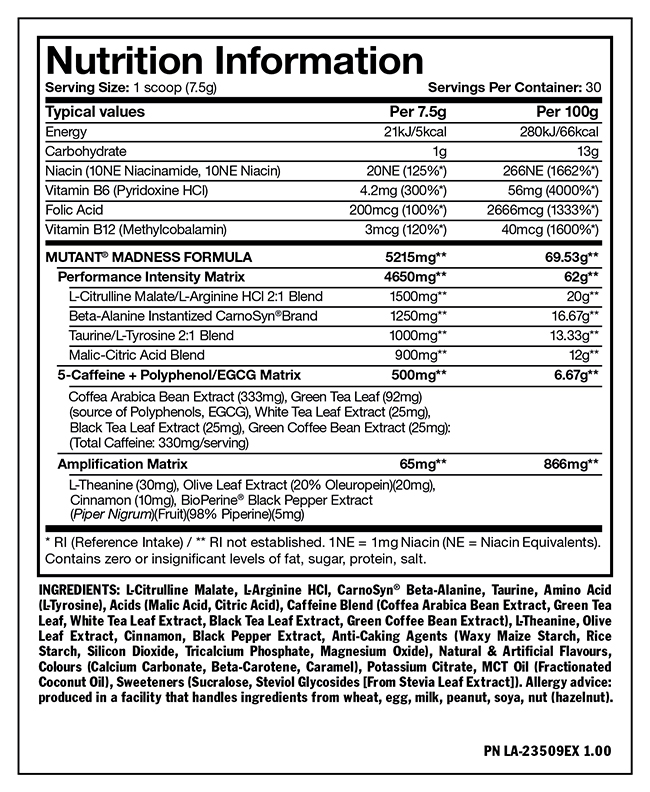 Nutrition Information

Serving Size: 1 scoop (7.5g) Servings Per Container: 30

| Typical values | Per 7.5g | Per 100g |
|---|---|---|
| Energy | 21kJ/5kcal | 280kJ/66kcal |
| Carbohydrate | 1g | 13g |
| Niacin (10NE Niacinamide, 10NE Niacin) | 20NE (125%*) | 266NE (1662%*) |
| Vitamin B6 (Pyridoxine HCl) | 4.2mg (300%*) | 56mg (4000%*) |
| Folic Acid | 200mcg (100%*) | 2666mcg (1333%*) |
| Vitamin B12 (Methylcobalamin) | 3mcg (120%*) | 40mcg (1600%*) |
| MUTANT® MADNESS FORMULA | 5215mg** | 69.53g** |
| Performance Intensity Matrix | 4650mg** | 62g** |
| L-Citrulline Malate/L-Arginine HCl 2:1 Blend | 1500mg** | 20g** |
| Beta-Alanine Instantized CarnoSyn®Brand | 1250mg** | 16.67g** |
| Taurine/L-Tyrosine 2:1 Blend | 1000mg** | 13.33g** |
| Malic-Citric Acid Blend | 900mg** | 12g** |
| 5-Caffeine + Polyphenol/EGCG Matrix | 500mg** | 6.67g** |
| Coffea Arabica Bean Extract (333mg), Green Tea Leaf (92mg) (source of Polyphenols, EGCG), White Tea Leaf Extract (25mg), Black Tea Leaf Extract (25mg), Green Coffee Bean Extract (25mg): (Total Caffeine: 330mg/serving) | | |
| Amplification Matrix | 65mg** | 866mg** |
| L-Theanine (30mg), Olive Leaf Extract (20% Oleuropein)(20mg), Cinnamon (10mg), BioPerine® Black Pepper Extract (Piper Nigrum)(Fruit)(98% Piperine)(5mg) | | |

* RI (Reference Intake) / ** RI not established. 1NE = 1mg Niacin (NE = Niacin Equivalents). Contains zero or insignificant levels of fat, sugar, protein, salt.

INGREDIENTS: L-Citrulline Malate, L-Arginine HCl, CarnoSyn® Beta-Alanine, Taurine, Amino Acid (L-Tyrosine), Acids (Malic Acid, Citric Acid), Caffeine Blend (Coffea Arabica Bean Extract, Green Tea Leaf, White Tea Leaf Extract, Black Tea Leaf Extract, Green Coffee Bean Extract), L-Theanine, Olive Leaf Extract, Cinnamon, Black Pepper Extract, Anti-Caking Agents (Waxy Maize Starch, Rice Starch, Silicon Dioxide, Tricalcium Phosphate, Magnesium Oxide), Natural & Artificial Flavours, Colours (Calcium Carbonate, Beta-Carotene, Caramel), Potassium Citrate, MCT Oil (Fractionated Coconut Oil), Sweeteners (Sucralose, Steviol Glycosides [From Stevia Leaf Extract]). Allergy advice: produced in a facility that handles ingredients from wheat, egg, milk, peanut, soya, nut (hazelnut).

PN LA-23509EX 1.00